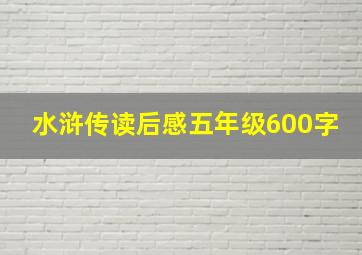 水浒传读后感五年级600字